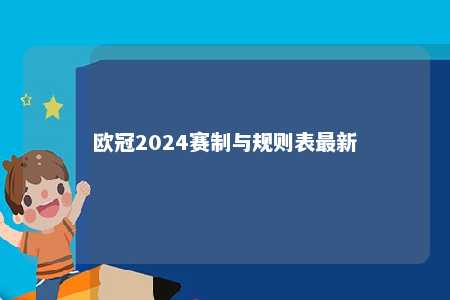 欧冠2024赛制与规则表最新